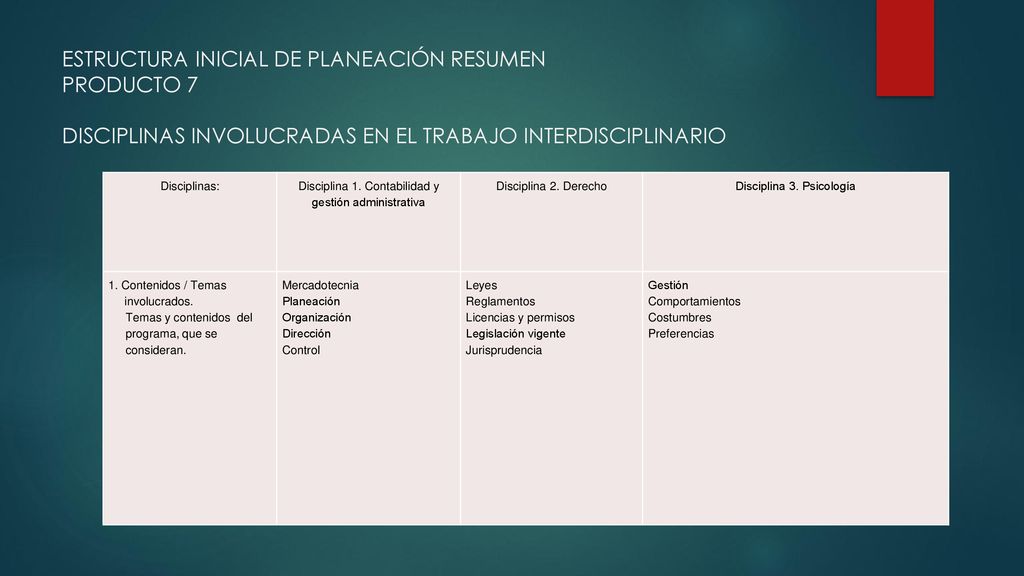 ESTRUCTURA INICIAL DE PLANEACIÓN RESUMEN
PRODUCTO 7

DISCIPLINAS INVOLUCRADAS EN EL TRABAJO INTERDISCIPLINARIO

| Disciplinas: | Disciplina 1. Contabilidad y gestión administrativa | Disciplina 2. Derecho | Disciplina 3. Psicología |
|---|---|---|---|
| 1. Contenidos / Temas involucrados. Temas y contenidos del programa, que se consideran. | Mercadotecnia Planeación Organización Dirección Control | Leyes Reglamentos Licencias y permisos Legislación vigente Jurisprudencia | Gestión Comportamientos Costumbres Preferencias |